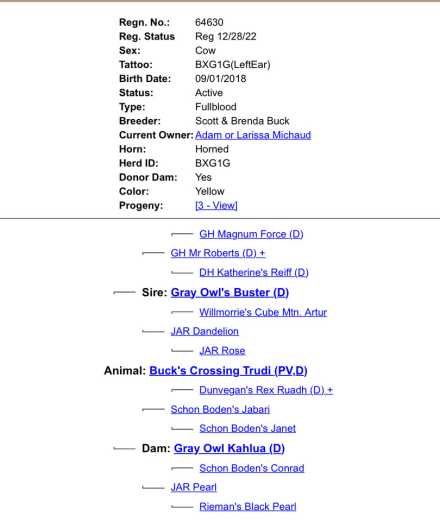 | | |
|---|---|
| Regn. No.: | 64630 |
| Reg. Status | Reg 12/28/22 |
| Sex: | Cow |
| Tattoo: | BXG1G(LeftEar) |
| Birth Date: | 09/01/2018 |
| Status: | Active |
| Type: | Fullblood |
| Breeder: | Scott & Brenda Buck |
| Current Owner: | Adam or Larissa Michaud |
| Horn: | Horned |
| Herd ID: | BXG1G |
| Donor Dam: | Yes |
| Color: | Yellow |
| Progeny: | [3 - View] |

GH Magnum Force (D)

GH Mr Roberts (D) +

DH Katherine's Reiff (D)

Sire: Gray Owl's Buster (D)

Willmorrie's Cube Mtn. Artur

JAR Dandelion

JAR Rose

Animal: Buck's Crossing Trudi (PV,D)

Dunvegan's Rex Ruadh (D) +

Schon Boden's Jabari

Schon Boden's Janet

Dam: Gray Owl Kahlua (D)

Schon Boden's Conrad

JAR Pearl

Rieman's Black Pearl